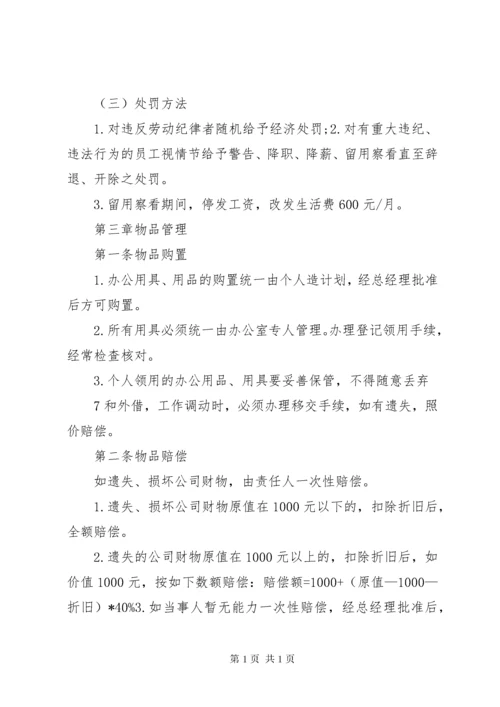 （三）处罚方法

1.对违反劳动纪律者随机给予经济处罚;2.对有重大违纪、违法行为的员工视情节给予警告、降职、降薪、留用察看直至辞退、开除之处罚。

3.留用察看期间，停发工资，改发生活费600元/月。

第三章物品管理

第一条物品购置

1.办公用具、用品的购置统一由个人造计划，经总经理批准后方可购置。

2.所有用具必须统一由办公室专人管理。办理登记领用手续，经常检查核对。

3.个人领用的办公用品、用具要妥善保管，不得随意丢弃

7和外借，工作调动时，必须办理移交手续，如有遗失，照价赔偿。

第二条物品赔偿

如遗失、损坏公司财物，由责任人一次性赔偿。

1.遗失、损坏公司财物原值在1000元以下的，扣除折旧后，全额赔偿。

2.遗失的公司财物原值在1000元以上的，扣除折旧后，如价值1000元，按如下数额赔偿：赔偿额=1000+（原值—1000—折旧）*40%3.如当事人暂无能力一次性赔偿，经总经理批准后，

第1页 共1页